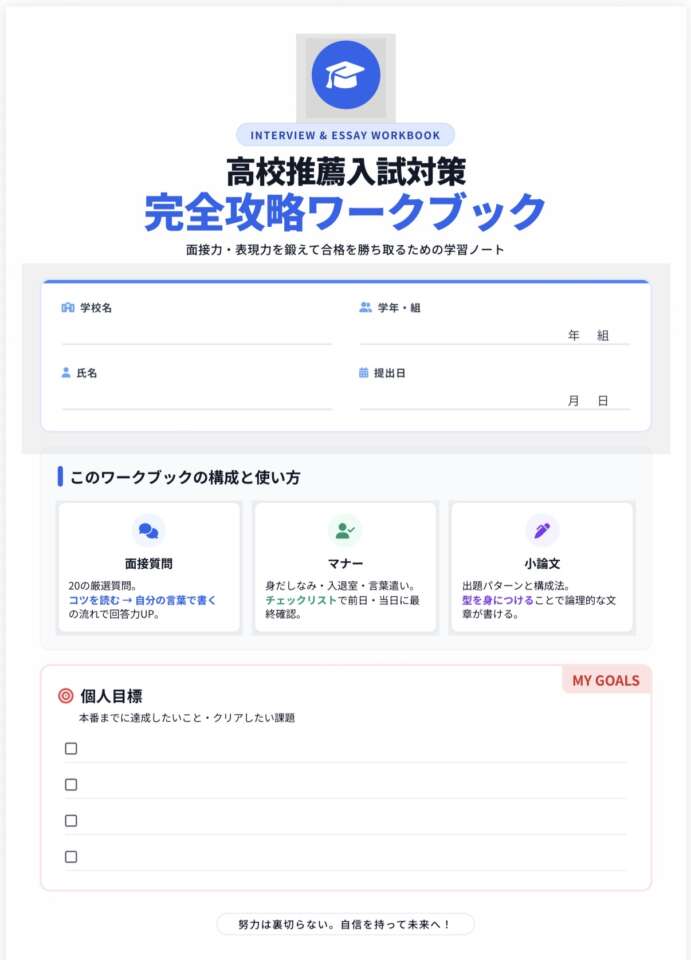 INTERVIEW & ESSAY WORKBOOK

高校推薦入試対策
完全攻略ワークブック

面接力・表現力を鍛えて合格を勝ち取るための学習ノート

学校名

学年・組
年　組

氏名

提出日
月　日

このワークブックの構成と使い方

面接質問
20の厳選質問。コツを読む → 自分の言葉で書くの流れで回答力UP。

マナー
身だしなみ・入退室・言葉遣い。チェックリストで前日・当日に最終確認。

小論文
出題パターンと構成法。型を身につけることで論理的な文章が書ける。

MY GOALS

個人目標
本番までに達成したいこと・クリアしたい課題

☐
☐
☐
☐

努力は裏切らない。自信を持って未来へ！